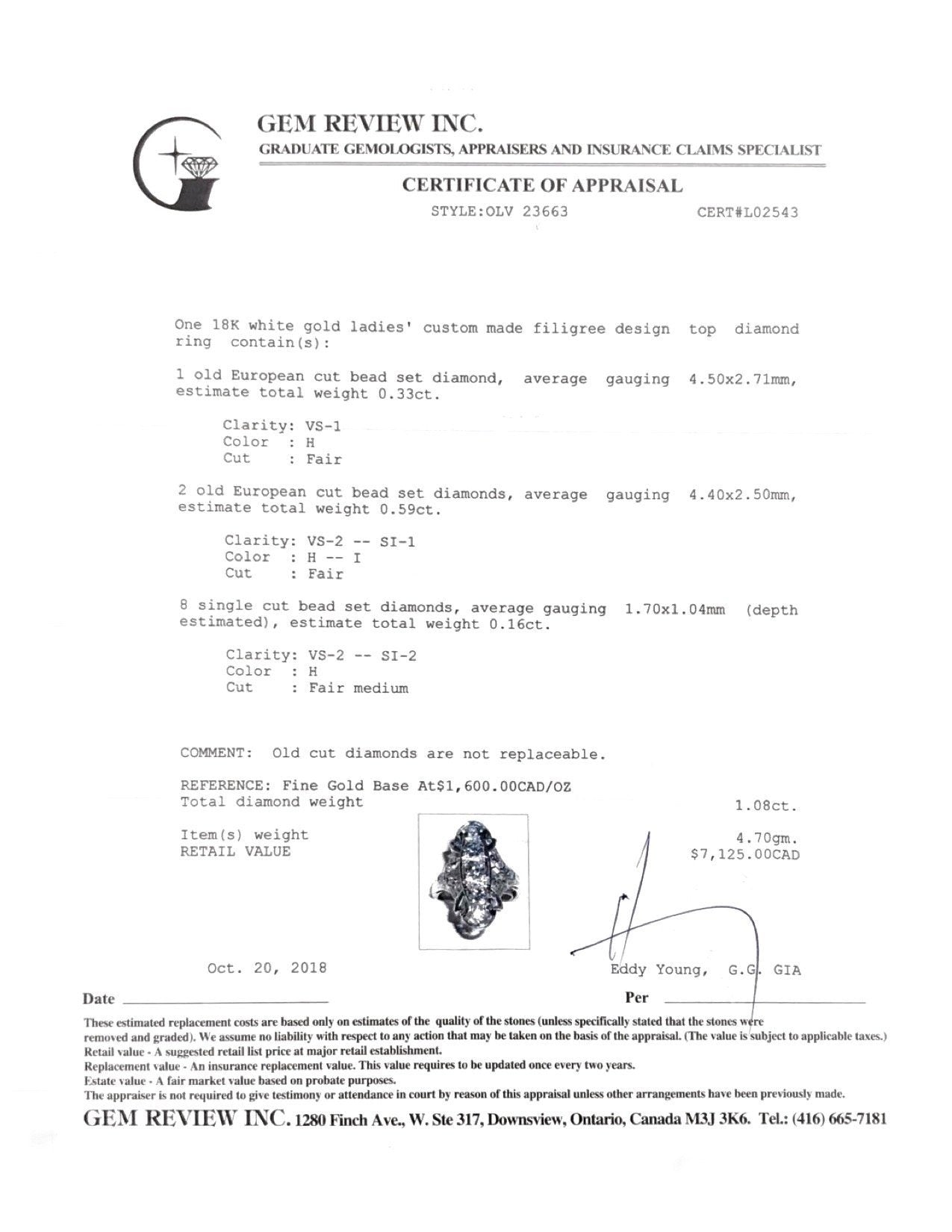 GEM REVIEW INC.
GRADUATE GEMOLOGISTS, APPRAISERS AND INSURANCE CLAIMS SPECIALIST

CERTIFICATE OF APPRAISAL

STYLE:OLV 23663 CERT#L02543

One 18K white gold ladies' custom made filigree design top diamond ring contain(s):

1 old European cut bead set diamond, average gauging 4.50x2.71mm, estimate total weight 0.33ct.

Clarity: VS-1
Color : H
Cut : Fair

2 old European cut bead set diamonds, average gauging 4.40x2.50mm, estimate total weight 0.59ct.

Clarity: VS-2 -- SI-1
Color : H -- I
Cut : Fair

8 single cut bead set diamonds, average gauging 1.70x1.04mm (depth estimated), estimate total weight 0.16ct.

Clarity: VS-2 -- SI-2
Color : H
Cut : Fair medium

COMMENT: Old cut diamonds are not replaceable.

REFERENCE: Fine Gold Base At$1,600.00CAD/OZ
Total diamond weight 1.08ct.

Item(s) weight 4.70gm.
RETAIL VALUE $7,125.00CAD

Oct. 20, 2018 Eddy Young, G.G. GIA

Date Per

These estimated replacement costs are based only on estimates of the quality of the stones (unless specifically stated that the stones were removed and graded). We assume no liability with respect to any action that may be taken on the basis of the appraisal. (The value is subject to applicable taxes.)
Retail value - A suggested retail list price at major retail establishment.
Replacement value - An insurance replacement value. This value requires to be updated once every two years.
Estate value - A fair market value based on probate purposes.
The appraiser is not required to give testimony or attendance in court by reason of this appraisal unless other arrangements have been previously made.

GEM REVIEW INC. 1280 Finch Ave., W. Ste 317, Downsview, Ontario, Canada M3J 3K6. Tel.: (416) 665-7181